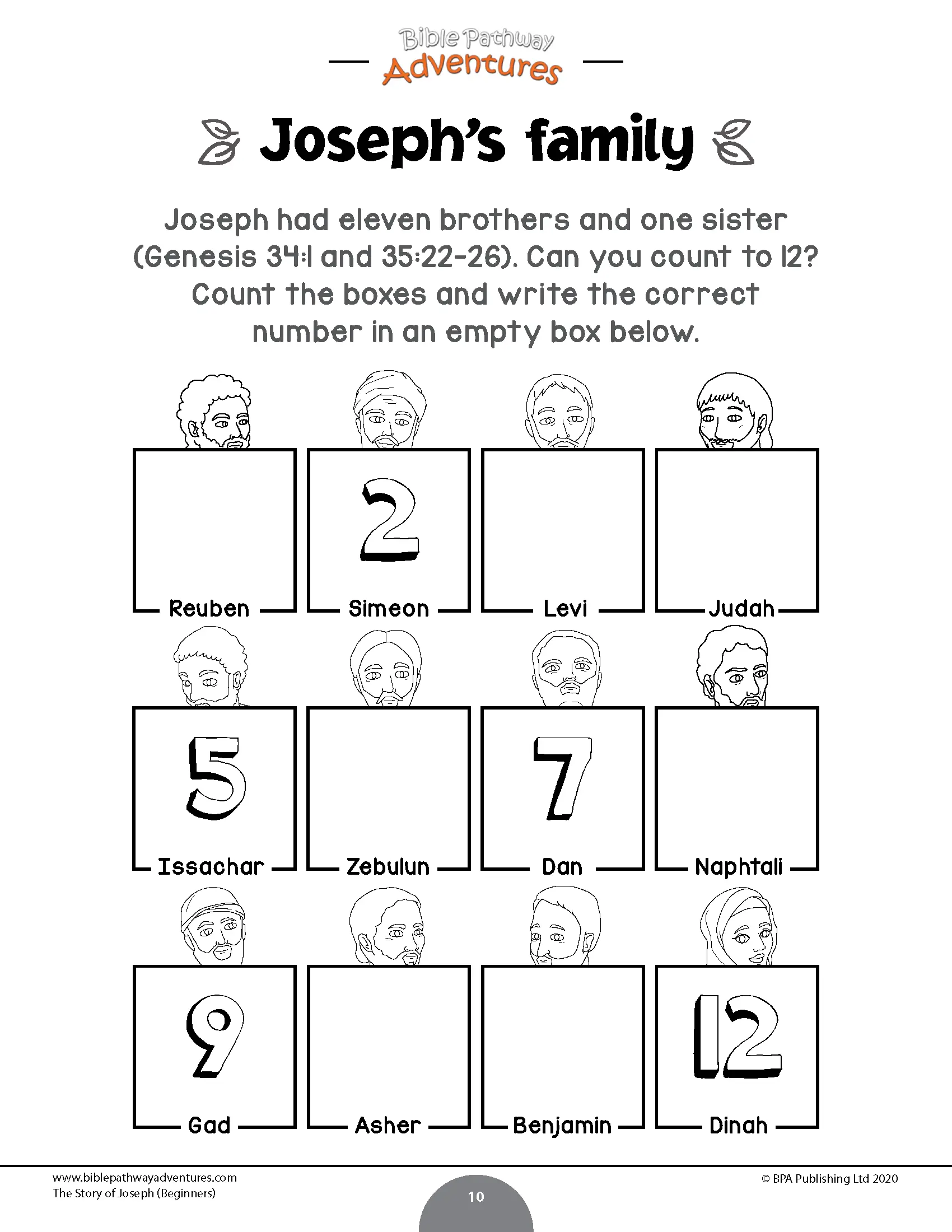 Bible Pathway
Adventures

Joseph's family

Joseph had eleven brothers and one sister (Genesis 34:1 and 35:22-26). Can you count to 12? Count the boxes and write the correct number in an empty box below.

Reuben

2
Simeon

Levi

Judah

5
Issachar

Zebulun

7
Dan

Naphtali

9
Gad

Asher

Benjamin

12
Dinah

www.biblepathwayadventures.com
The Story of Joseph (Beginners)

10

© BPA Publishing Ltd 2020